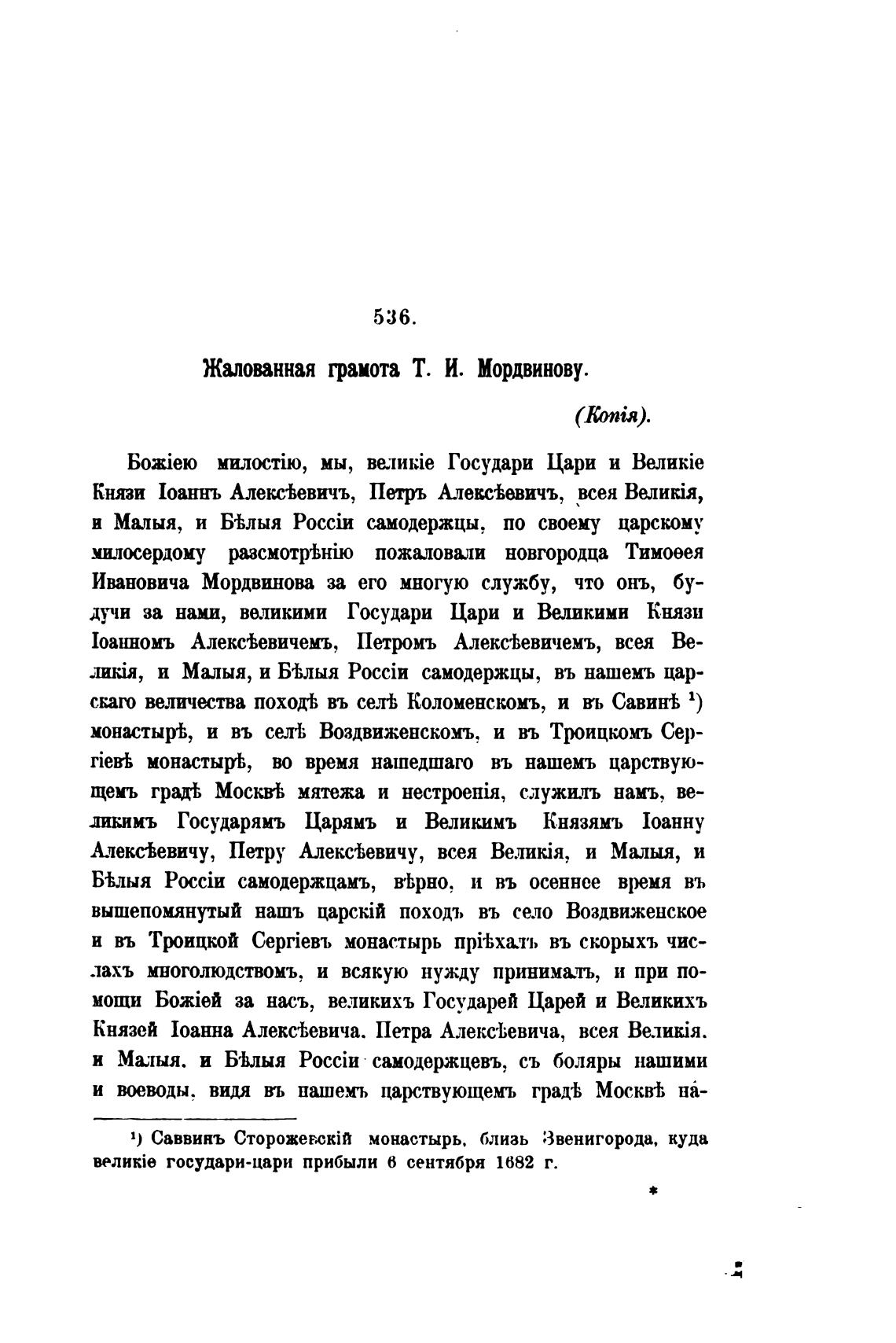 536.

Жалованная грамота Т. И. Мордвинову.

(Копія).

Божіею милостію, мы, великіе Государи Цари и Великіе Князи Іоаннъ Алексѣевичъ, Петръ Алексѣевичъ, всея Великія, и Малыя, и Бѣлыя Россіи самодержцы, по своему царскому милосердому разсмотрѣнію пожаловали новгородца Тимоѳея Ивановича Мордвинова за его многую службу, что онъ, будучи за нами, великими Государи Цари и Великими Князи Іоанномъ Алексѣевичемъ, Петромъ Алексѣевичемъ, всея Великія, и Малыя, и Бѣлыя Россіи самодержцы, въ нашемъ царскаго величества походѣ въ селѣ Коломенскомъ, и въ Савинѣ ¹) монастырѣ, и въ селѣ Воздвиженскомъ, и въ Троицкомъ Сергіевѣ монастырѣ, во время нашедшаго въ нашемъ царствующемъ градѣ Москвѣ мятежа и нестроенія, служилъ намъ, великимъ Государямъ Царямъ и Великимъ Князямъ Іоанну Алексѣевичу, Петру Алексѣевичу, всея Великія, и Малыя, и Бѣлыя Россіи самодержцамъ, вѣрно, и въ осеннее время въ вышепомянутый нашъ царскій походъ въ село Воздвиженское и въ Троицкой Сергіевъ монастырь пріѣхалъ въ скорыхъ числахъ многолюдствомъ, и всякую нужду принималъ, и при помощи Божіей за насъ, великихъ Государей Царей и Великихъ Князей Іоанна Алексѣевича, Петра Алексѣевича, всея Великія, и Малыя, и Бѣлыя Россіи самодержцевъ, съ боляры нашими и воеводы, видя въ нашемъ царствующемъ градѣ Москвѣ на-

¹) Саввинъ Сторожевскій монастырь, близь Звенигорода, куда великіе государи-цари прибыли 6 сентября 1682 г.

*